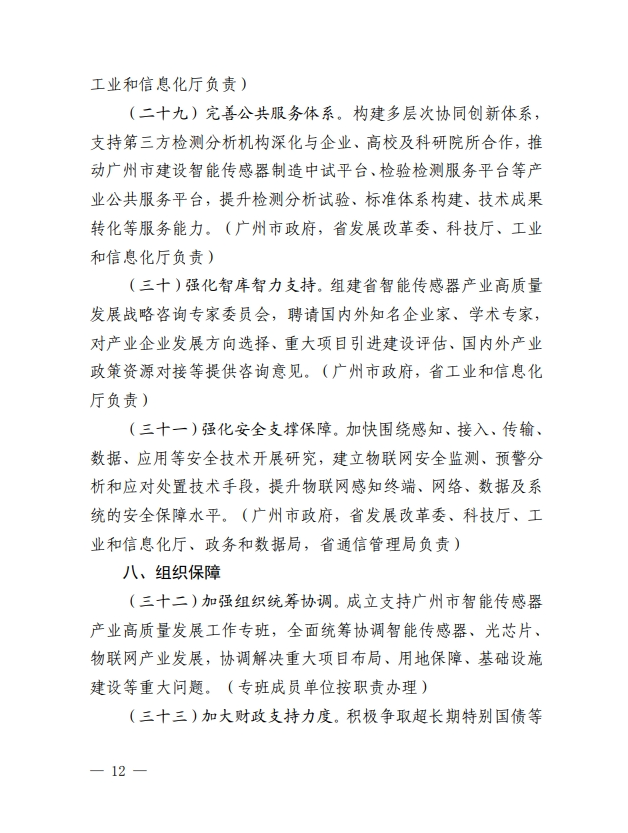 工业和信息化厅负责）

（二十九）完善公共服务体系。构建多层次协同创新体系，支持第三方检测分析机构深化与企业、高校及科研院所合作，推动广州市建设智能传感器制造中试平台、检验检测服务平台等产业公共服务平台，提升检测分析试验、标准体系构建、技术成果转化等服务能力。（广州市政府，省发展改革委、科技厅、工业和信息化厅负责）

（三十）强化智库智力支持。组建省智能传感器产业高质量发展战略咨询专家委员会，聘请国内外知名企业家、学术专家，对产业企业发展方向选择、重大项目引进建设评估、国内外产业政策资源对接等提供咨询意见。（广州市政府，省工业和信息化厅负责）

（三十一）强化安全支撑保障。加快围绕感知、接入、传输、数据、应用等安全技术开展研究，建立物联网安全监测、预警分析和应对处置技术手段，提升物联网感知终端、网络、数据及系统的安全保障水平。（广州市政府，省发展改革委、科技厅、工业和信息化厅、政务和数据局，省通信管理局负责）

八、组织保障

（三十二）加强组织统筹协调。成立支持广州市智能传感器产业高质量发展工作专班，全面统筹协调智能传感器、光芯片、物联网产业发展，协调解决重大项目布局、用地保障、基础设施建设等重大问题。（专班成员单位按职责办理）

（三十三）加大财政支持力度。积极争取超长期特别国债等

— 12 —